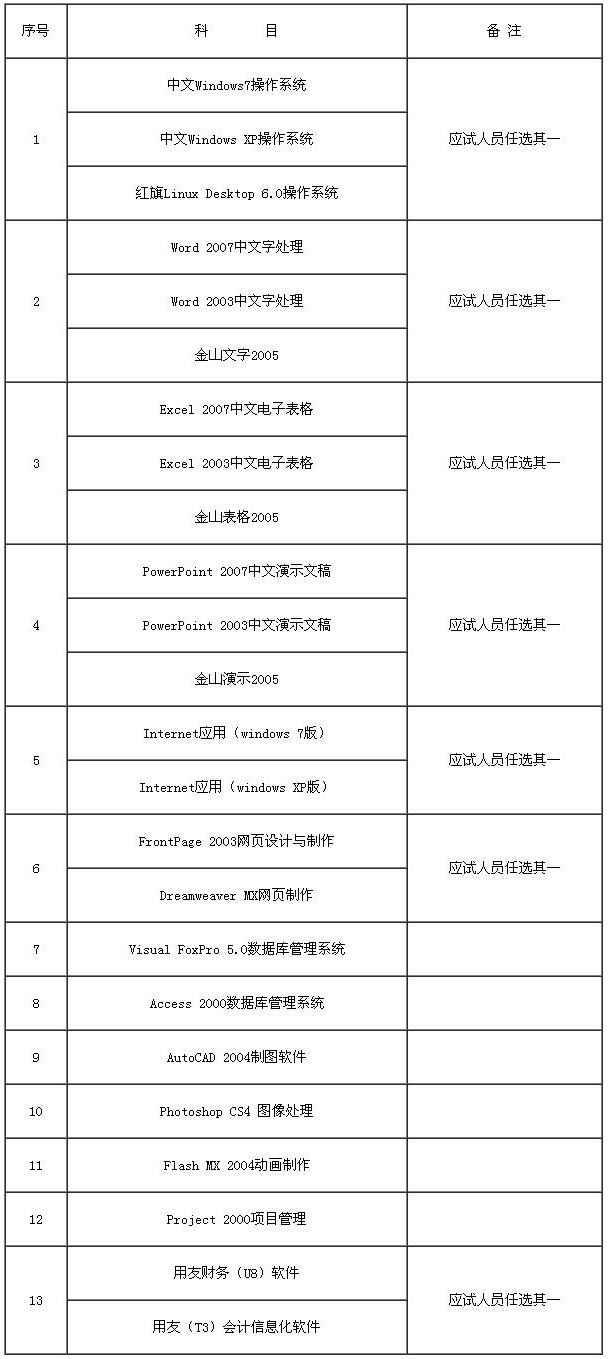 | 序号 | 科　　目 | 备 注 |
|---|---|---|
| 1 | 中文Windows7操作系统 | 应试人员任选其一 |
|  | 中文Windows XP操作系统 |  |
|  | 红旗Linux Desktop 6.0操作系统 |  |
| 2 | Word 2007中文字处理 | 应试人员任选其一 |
|  | Word 2003中文字处理 |  |
|  | 金山文字2005 |  |
| 3 | Excel 2007中文电子表格 | 应试人员任选其一 |
|  | Excel 2003中文电子表格 |  |
|  | 金山表格2005 |  |
| 4 | PowerPoint 2007中文演示文稿 | 应试人员任选其一 |
|  | PowerPoint 2003中文演示文稿 |  |
|  | 金山演示2005 |  |
| 5 | Internet应用（windows 7版） | 应试人员任选其一 |
|  | Internet应用（windows XP版） |  |
| 6 | FrontPage 2003网页设计与制作 | 应试人员任选其一 |
|  | Dreamweaver MX网页制作 |  |
| 7 | Visual FoxPro 5.0数据库管理系统 |  |
| 8 | Access 2000数据库管理系统 |  |
| 9 | AutoCAD 2004制图软件 |  |
| 10 | Photoshop CS4 图像处理 |  |
| 11 | Flash MX 2004动画制作 |  |
| 12 | Project 2000项目管理 |  |
| 13 | 用友财务（U8）软件 | 应试人员任选其一 |
|  | 用友（T3）会计信息化软件 |  |